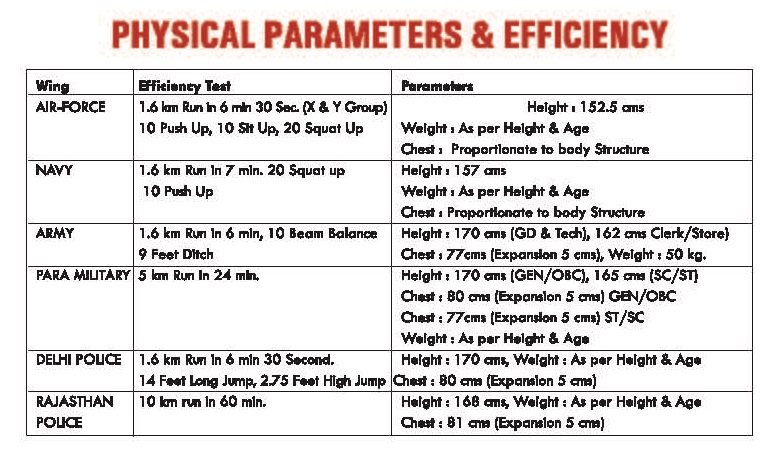 PHYSICAL PARAMETERS & EFFICIENCY

| Wing | Efficiency Test | Parameters |
|---|---|---|
| AIR-FORCE | 1.6 km Run in 6 min 30 Sec. (X & Y Group) 10 Push Up, 10 Sit Up, 20 Squat Up | Height : 152.5 cms Weight : As per Height & Age Chest : Proportionate to body Structure |
| NAVY | 1.6 km Run in 7 min. 20 Squat up 10 Push Up | Height : 157 cms Weight : As per Height & Age Chest : Proportionate to body Structure |
| ARMY | 1.6 km Run in 6 min, 10 Beam Balance 9 Feet Ditch | Height : 170 cms (GD & Tech), 162 cms Clerk/Store) Chest : 77cms (Expansion 5 cms), Weight : 50 kg. |
| PARA MILITARY | 5 km Run in 24 min. | Height : 170 cms (GEN/OBC), 165 cms (SC/ST) Chest : 80 cms (Expansion 5 cms) GEN/OBC Chest : 77cms (Expansion 5 cms) ST/SC Weight : As per Height & Age |
| DELHI POLICE | 1.6 km Run in 6 min 30 Second. 14 Feet Long Jump, 2.75 Feet High Jump | Height : 170 cms, Weight : As per Height & Age Chest : 80 cms (Expansion 5 cms) |
| RAJASTHAN POLICE | 10 km run in 60 min. | Height : 168 cms, Weight : As per Height & Age Chest : 81 cms (Expansion 5 cms) |